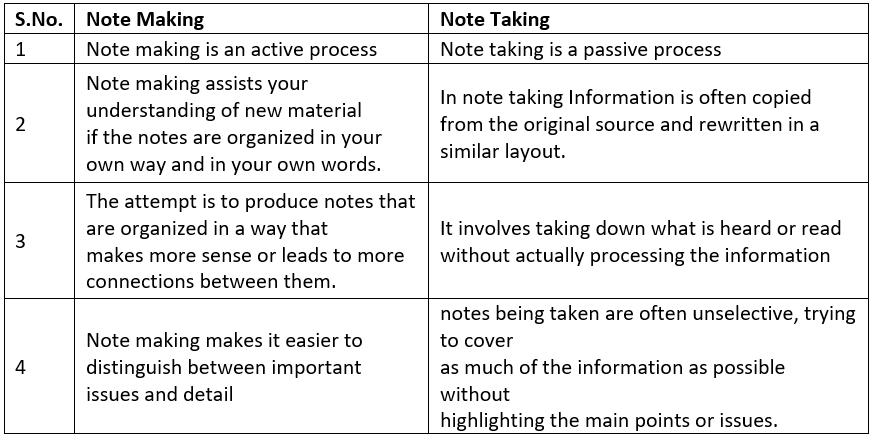 | S.No. | Note Making | Note Taking |
|---|---|---|
| 1 | Note making is an active process | Note taking is a passive process |
| 2 | Note making assists your understanding of new material if the notes are organized in your own way and in your own words. | In note taking Information is often copied from the original source and rewritten in a similar layout. |
| 3 | The attempt is to produce notes that are organized in a way that makes more sense or leads to more connections between them. | It involves taking down what is heard or read without actually processing the information |
| 4 | Note making makes it easier to distinguish between important issues and detail | notes being taken are often unselective, trying to cover as much of the information as possible without highlighting the main points or issues. |